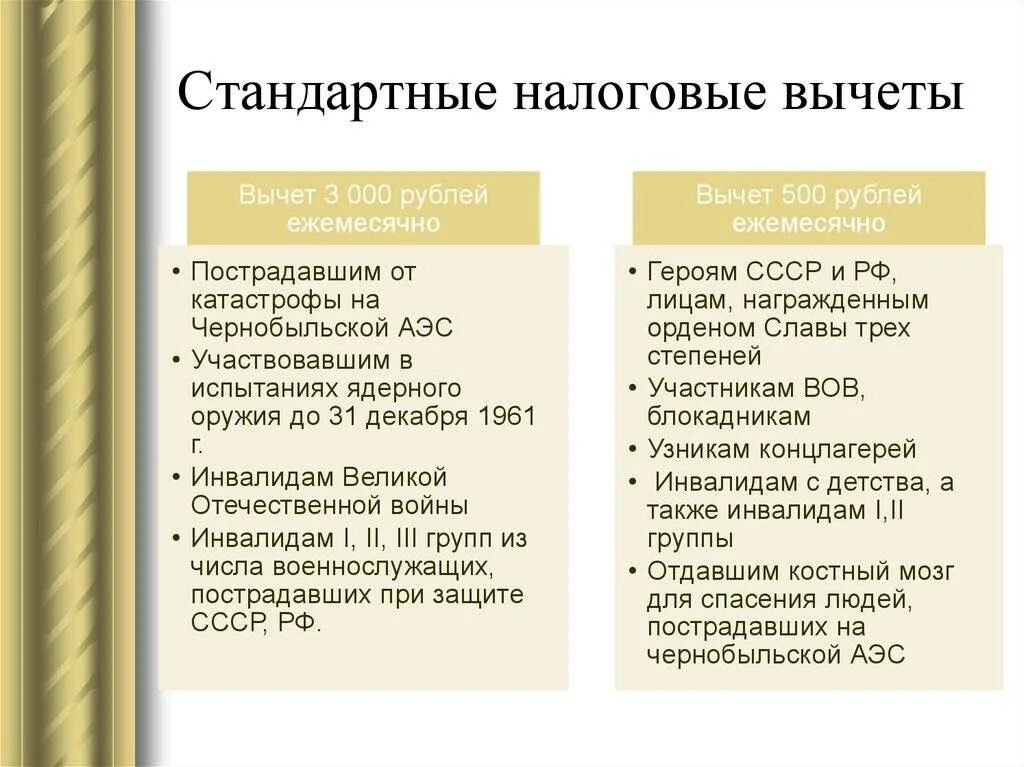 Стандартные налоговые вычеты

Вычет 3 000 рублей ежемесячно

• Пострадавшим от катастрофы на Чернобыльской АЭС
• Участвовавшим в испытаниях ядерного оружия до 31 декабря 1961 г.
• Инвалидам Великой Отечественной войны
• Инвалидам I, II, III групп из числа военнослужащих, пострадавших при защите СССР, РФ.

Вычет 500 рублей ежемесячно

• Героям СССР и РФ, лицам, награжденным орденом Славы трех степеней
• Участникам ВОВ, блокадникам
• Узникам концлагерей
• Инвалидам с детства, а также инвалидам I,II группы
• Отдавшим костный мозг для спасения людей, пострадавших на чернобыльской АЭС